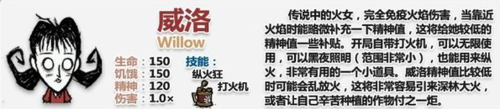 威洛
Willow

生命：150
饥饿：150
精神：120
伤害：1.0×

技能：
纵火狂
打火机

传说中的火女，完全免疫火焰伤害，当靠近火焰时能略微补充一下精神值，这将给她较低的精神值一些补贴。开局自带打火机，可以无限使用，可以黑夜照明（范围非常小），也能用来纵火，非常有用的一个小道具。威洛精神值比较低时可能会乱放火，这将非常容易引来深林大火，或者让自己辛苦种植的作物付之一炬。